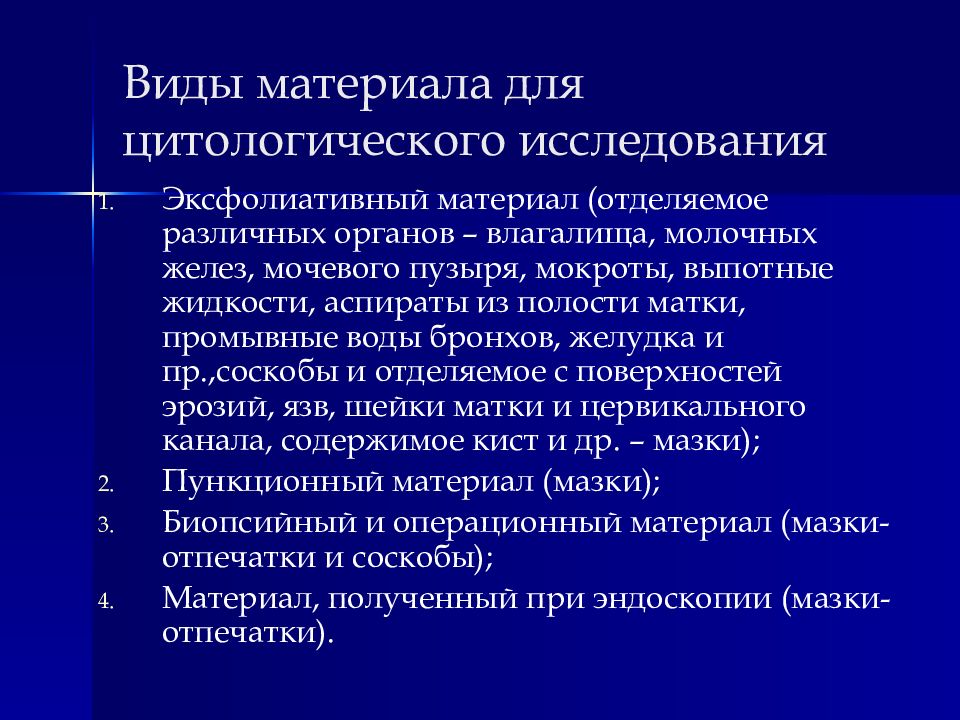 Виды материала для цитологического исследования

1. Эксфолиативный материал (отделяемое различных органов – влагалища, молочных желез, мочевого пузыря, мокроты, выпотные жидкости, аспираты из полости матки, промывные воды бронхов, желудка и пр.,соскобы и отделяемое с поверхностей эрозий, язв, шейки матки и цервикального канала, содержимое кист и др. – мазки);
2. Пункционный материал (мазки);
3. Биопсийный и операционный материал (мазки-отпечатки и соскобы);
4. Материал, полученный при эндоскопии (мазки-отпечатки).